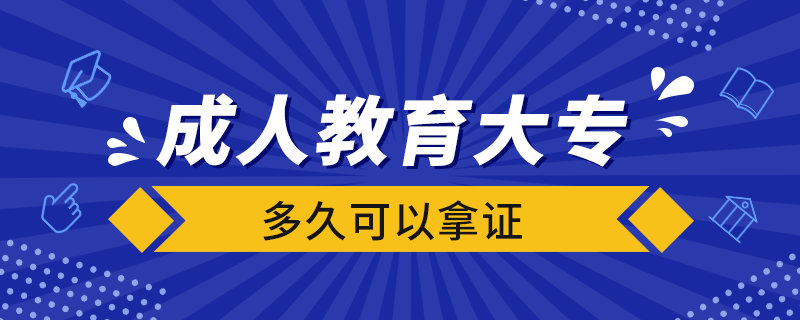 成人教育大专

多久可以拿证